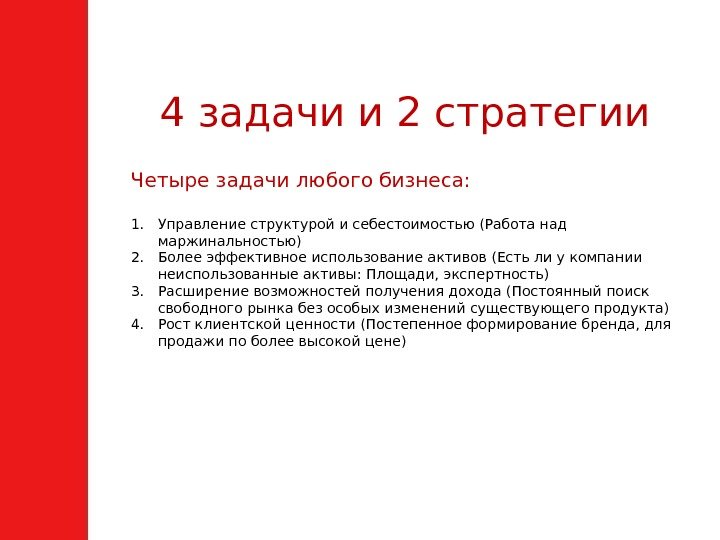 4 задачи и 2 стратегии

Четыре задачи любого бизнеса:

1. Управление структурой и себестоимостью (Работа над маржинальностью)
2. Более эффективное использование активов (Есть ли у компании неиспользованные активы: Площади, экспертность)
3. Расширение возможностей получения дохода (Постоянный поиск свободного рынка без особых изменений существующего продукта)
4. Рост клиентской ценности (Постепенное формирование бренда, для продажи по более высокой цене)